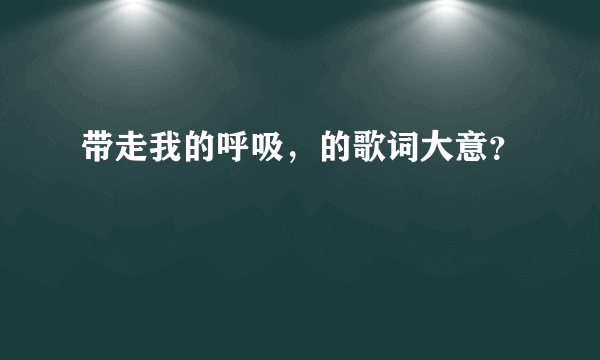 带走我的呼吸，的歌词大意?